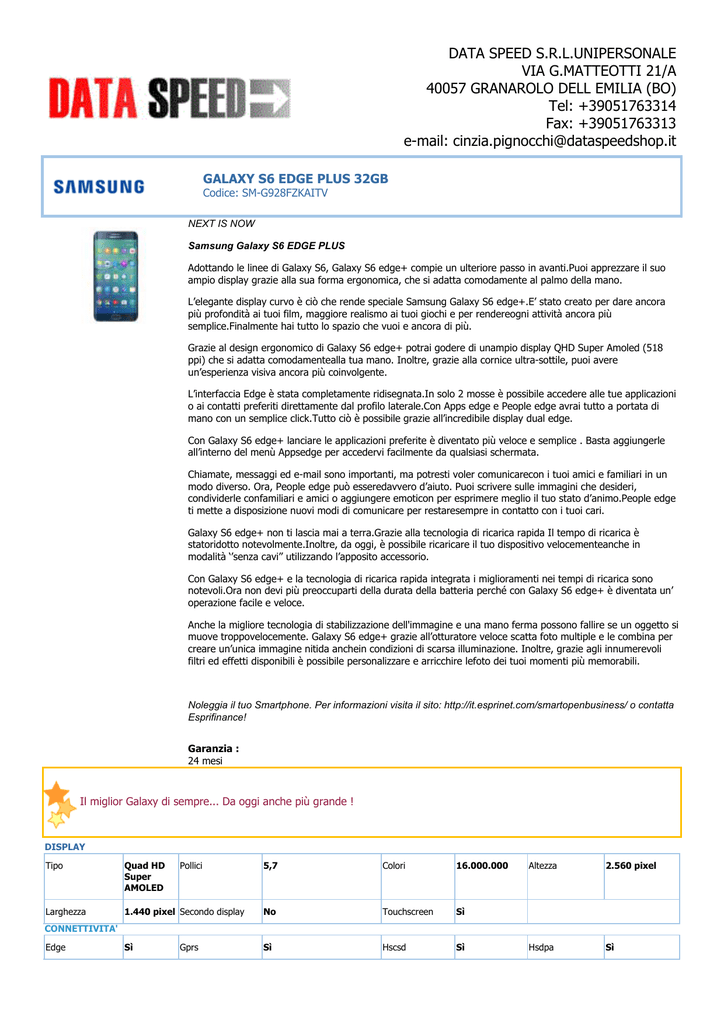 DATA SPEED

DATA SPEED S.R.L.UNIPERSONALE
VIA G.MATTEOTTI 21/A
40057 GRANAROLO DELL EMILIA (BO)
Tel: +39051763314
Fax: +39051763313
e-mail: cinzia.pignocchi@dataspeedshop.it

SAMSUNG

GALAXY S6 EDGE PLUS 32GB
Codice: SM-G928FZKAITV

NEXT IS NOW

Samsung Galaxy S6 EDGE PLUS

Adottando le linee di Galaxy S6, Galaxy S6 edge+ compie un ulteriore passo in avanti.Puoi apprezzare il suo ampio display grazie alla sua forma ergonomica, che si adatta comodamente al palmo della mano.

L'elegante display curvo è ciò che rende speciale Samsung Galaxy S6 edge+.E' stato creato per dare ancora più profondità ai tuoi film, maggiore realismo ai tuoi giochi e per rendereogni attività ancora più semplice.Finalmente hai tutto lo spazio che vuoi e ancora di più.

Grazie al design ergonomico di Galaxy S6 edge+ potrai godere di unampio display QHD Super Amoled (518 ppi) che si adatta comodamentealla tua mano. Inoltre, grazie alla cornice ultra-sottile, puoi avere un'esperienza visiva ancora più coinvolgente.

L'interfaccia Edge è stata completamente ridisegnata.In solo 2 mosse è possibile accedere alle tue applicazioni o ai contatti preferiti direttamente dal profilo laterale.Con Apps edge e People edge avrai tutto a portata di mano con un semplice click.Tutto ciò è possibile grazie all'incredibile display dual edge.

Con Galaxy S6 edge+ lanciare le applicazioni preferite è diventato più veloce e semplice . Basta aggiungerle all'interno del menù Appsedge per accedervi facilmente da qualsiasi schermata.

Chiamate, messaggi ed e-mail sono importanti, ma potresti voler comunicarecon i tuoi amici e familiari in un modo diverso. Ora, People edge può esseredavvero d'aiuto. Puoi scrivere sulle immagini che desideri, condividerle confamiliari e amici o aggiungere emoticon per esprimere meglio il tuo stato d'animo.People edge ti mette a disposizione nuovi modi di comunicare per restaresempre in contatto con i tuoi cari.

Galaxy S6 edge+ non ti lascia mai a terra.Grazie alla tecnologia di ricarica rapida Il tempo di ricarica è statoridotto notevolmente.Inoltre, da oggi, è possibile ricaricare il tuo dispositivo velocementeanche in modalità ''senza cavi'' utilizzando l'apposito accessorio.

Con Galaxy S6 edge+ e la tecnologia di ricarica rapida integrata i miglioramenti nei tempi di ricarica sono notevoli.Ora non devi più preoccuparti della durata della batteria perché con Galaxy S6 edge+ è diventata un' operazione facile e veloce.

Anche la migliore tecnologia di stabilizzazione dell'immagine e una mano ferma possono fallire se un oggetto si muove troppovelocemente. Galaxy S6 edge+ grazie all'otturatore veloce scatta foto multiple e le combina per creare un'unica immagine nitida anchein condizioni di scarsa illuminazione. Inoltre, grazie agli innumerevoli filtri ed effetti disponibili è possibile personalizzare e arricchire lefoto dei tuoi momenti più memorabili.

Noleggia il tuo Smartphone. Per informazioni visita il sito: http://it.esprinet.com/smartopenbusiness/ o contatta Esprifinance!

Garanzia :
24 mesi

Il miglior Galaxy di sempre... Da oggi anche più grande !

DISPLAY
| Tipo | Quad HD Super AMOLED | Pollici | 5,7 | Colori | 16.000.000 | Altezza | 2.560 pixel |
|---|---|---|---|---|---|---|---|
| Larghezza | 1.440 pixel | Secondo display | No | Touchscreen | Sì | | |

CONNETTIVITA'
| Edge | Sì | Gprs | Sì | Hscsd | Sì | Hsdpa | Sì |
|---|---|---|---|---|---|---|---|